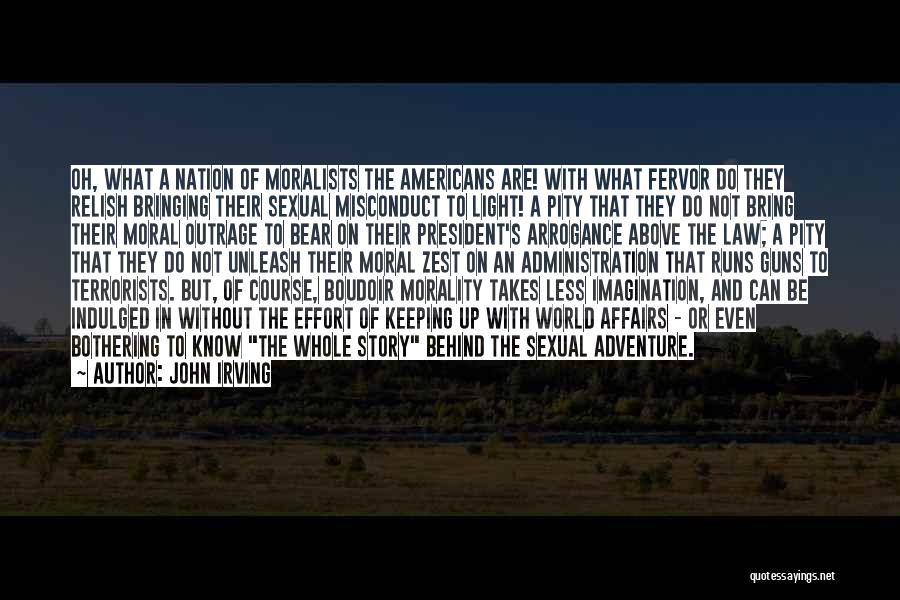 OH, WHAT A NATION OF MORALISTS THE AMERICANS ARE! WITH WHAT FERVOR DO THEY RELISH BRINGING THEIR SEXUAL MISCONDUCT TO LIGHT! A PITY THAT THEY DO NOT BRING THEIR MORAL OUTRAGE TO BEAR ON THEIR PRESIDENT'S ARROGANCE ABOVE THE LAW; A PITY THAT THEY DO NOT UNLEASH THEIR MORAL ZEST ON AN ADMINISTRATION THAT RUNS GUNS TO TERRORISTS. BUT, OF COURSE, BOUDOIR MORALITY TAKES LESS IMAGINATION, AND CAN BE INDULGED IN WITHOUT THE EFFORT OF KEEPING UP WITH WORLD AFFAIRS - OR EVEN BOTHERING TO KNOW "THE WHOLE STORY" BEHIND THE SEXUAL ADVENTURE.

~ AUTHOR: JOHN IRVING

quotessayings.net